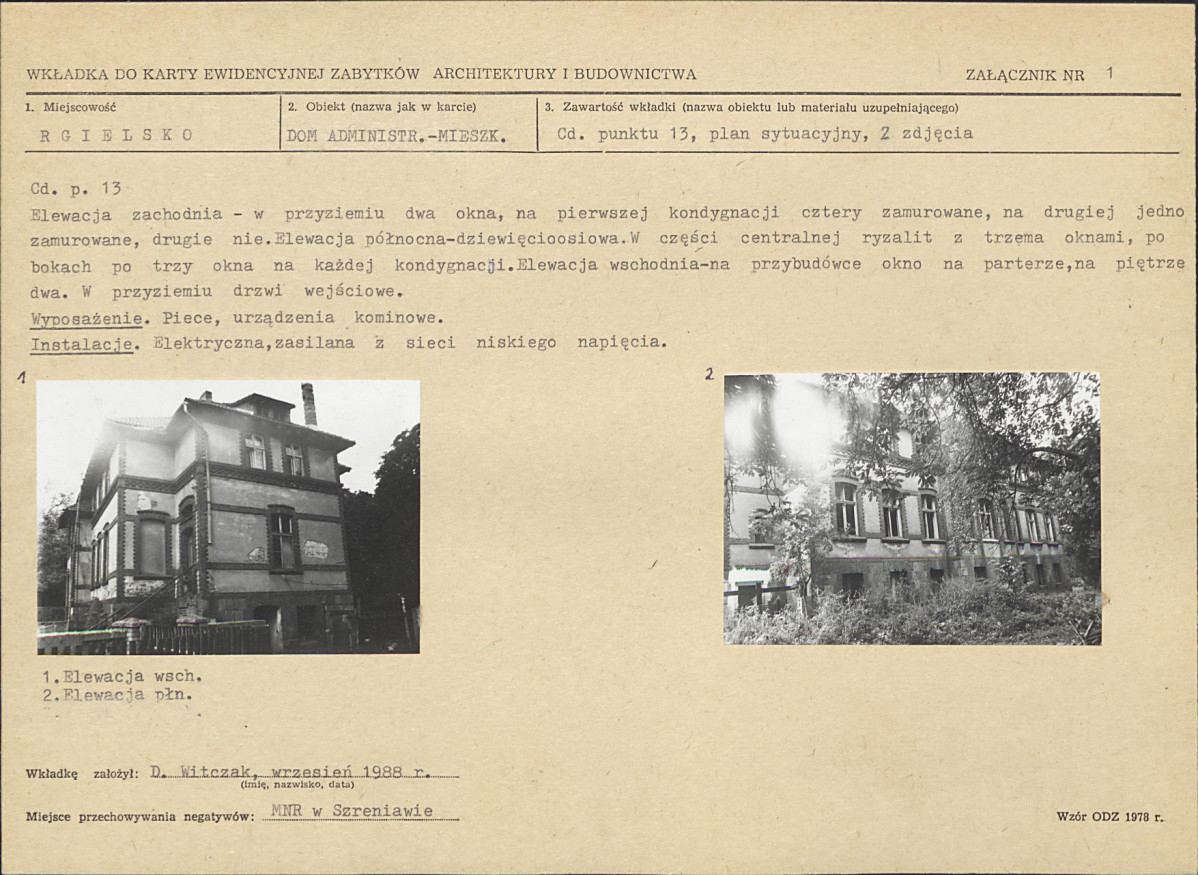 WKŁADKA DO KARTY EWIDENCYJNEJ ZABYTKÓW ARCHITEKTURY I BUDOWNICTWA

ZAŁĄCZNIK NR 1

| 1. Miejscowość | 2. Obiekt (nazwa jak w karcie) | 3. Zawartość wkładki (nazwa obiektu lub materiału uzupełniającego) |
|---|---|---|
| R G I E L S K O | DOM ADMINISTR.-MIESZK. | Cd. punktu 13, plan sytuacyjny, 2 zdjęcia |

Cd. p. 13
Elewacja zachodnia - w przyziemiu dwa okna, na pierwszej kondygnacji cztery zamurowane, na drugiej jedno zamurowane, drugie nie.Elewacja północna-dziewięcioosiowa.W części centralnej ryzalit z trzema oknami, po bokach po trzy okna na każdej kondygnacji.Elewacja wschodnia-na przybudówce okno na parterze,na piętrze dwa. W przyziemiu drzwi wejściowe.
Wyposażenie. Piece, urządzenia kominowe.
Instalacje. Elektryczna,zasilana z sieci niskiego napięcia.

1

2

1.Elewacja wsch.
2.Elewacja płn.

Wkładkę założył: D. Witczak, wrzesień 1988 r.
(imię, nazwisko, data)

Miejsce przechowywania negatywów: MNR w Szreniawie

Wzór ODZ 1978 r.